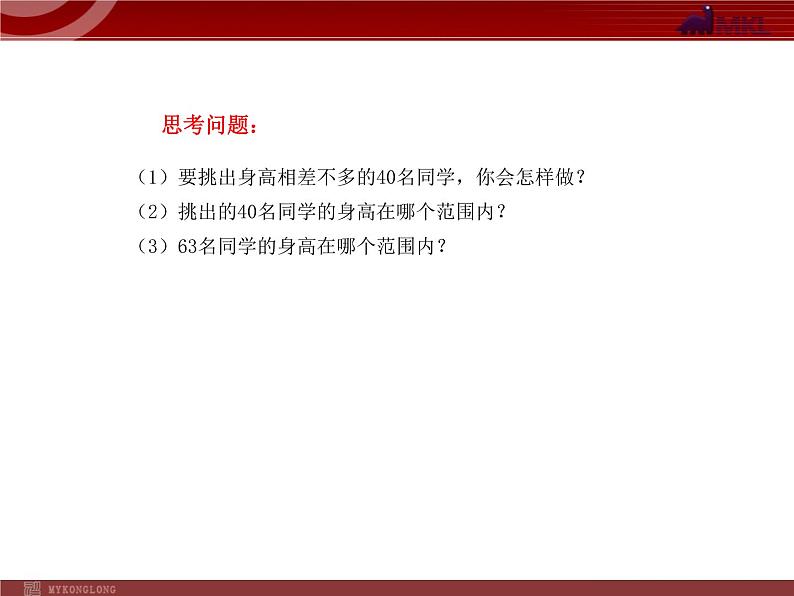 MKL

思考问题：

（1）要挑出身高相差不多的40名同学，你会怎样做？

（2）挑出的40名同学的身高在哪个范围内？

（3）63名同学的身高在哪个范围内？

MYKONGLONG